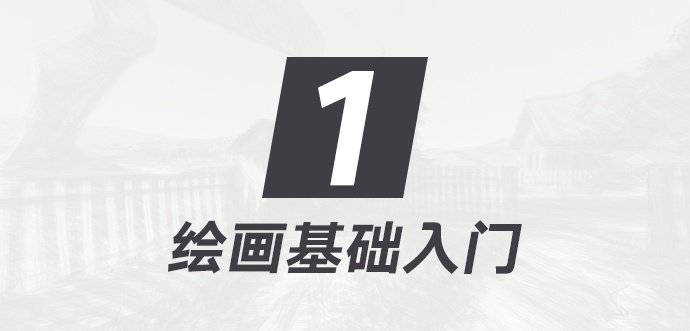 1

绘画基础入门